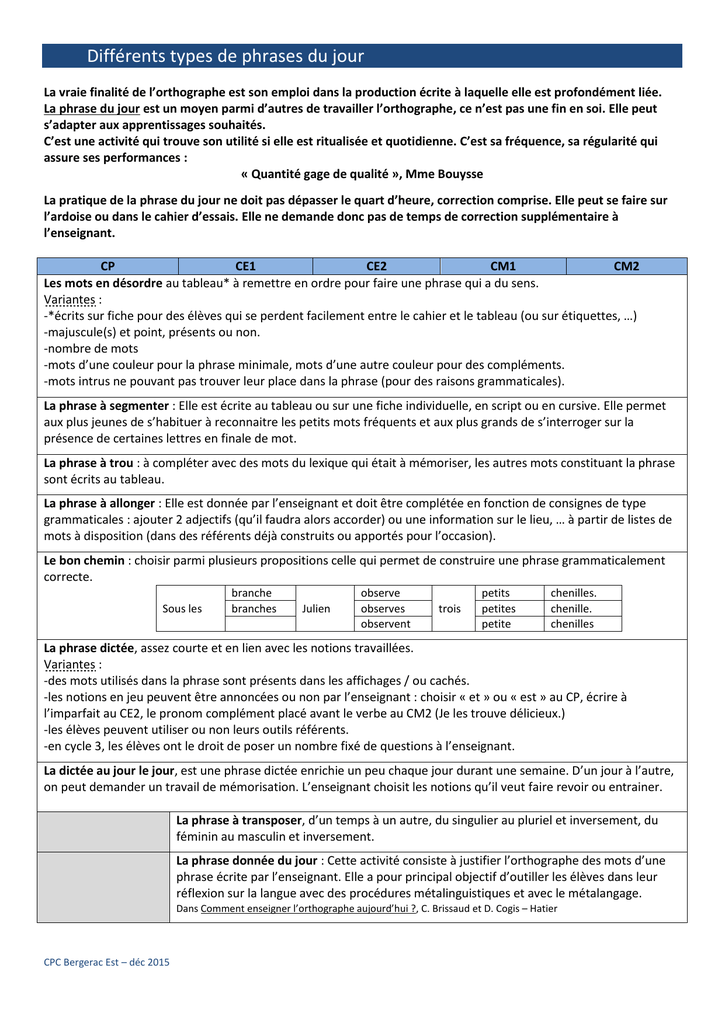 Différents types de phrases du jour

La vraie finalité de l'orthographe est son emploi dans la production écrite à laquelle elle est profondément liée. La phrase du jour est un moyen parmi d'autres de travailler l'orthographe, ce n'est pas une fin en soi. Elle peut s'adapter aux apprentissages souhaités.
C'est une activité qui trouve son utilité si elle est ritualisée et quotidienne. C'est sa fréquence, sa régularité qui assure ses performances :
« Quantité gage de qualité », Mme Bouysse

La pratique de la phrase du jour ne doit pas dépasser le quart d'heure, correction comprise. Elle peut se faire sur l'ardoise ou dans le cahier d'essais. Elle ne demande donc pas de temps de correction supplémentaire à l'enseignant.

| CP | CE1 | CE2 | CM1 | CM2 |
|---|---|---|---|---|

Les mots en désordre au tableau* à remettre en ordre pour faire une phrase qui a du sens.
Variantes :
-*écrits sur fiche pour des élèves qui se perdent facilement entre le cahier et le tableau (ou sur étiquettes, …)
-majuscule(s) et point, présents ou non.
-nombre de mots
-mots d'une couleur pour la phrase minimale, mots d'une autre couleur pour des compléments.
-mots intrus ne pouvant pas trouver leur place dans la phrase (pour des raisons grammaticales).

La phrase à segmenter : Elle est écrite au tableau ou sur une fiche individuelle, en script ou en cursive. Elle permet aux plus jeunes de s'habituer à reconnaitre les petits mots fréquents et aux plus grands de s'interroger sur la présence de certaines lettres en finale de mot.

La phrase à trou : à compléter avec des mots du lexique qui était à mémoriser, les autres mots constituant la phrase sont écrits au tableau.

La phrase à allonger : Elle est donnée par l'enseignant et doit être complétée en fonction de consignes de type grammaticales : ajouter 2 adjectifs (qu'il faudra alors accorder) ou une information sur le lieu, … à partir de listes de mots à disposition (dans des référents déjà construits ou apportés pour l'occasion).

Le bon chemin : choisir parmi plusieurs propositions celle qui permet de construire une phrase grammaticalement correcte.

| Sous les | branche | Julien | observe | trois | petits | chenilles. |
|---|---|---|---|---|---|---|
| | branches | | observes | | petites | chenille. |
| | | | observent | | petite | chenilles |

La phrase dictée, assez courte et en lien avec les notions travaillées.
Variantes :
-des mots utilisés dans la phrase sont présents dans les affichages / ou cachés.
-les notions en jeu peuvent être annoncées ou non par l'enseignant : choisir « et » ou « est » au CP, écrire à l'imparfait au CE2, le pronom complément placé avant le verbe au CM2 (Je les trouve délicieux.)
-les élèves peuvent utiliser ou non leurs outils référents.
-en cycle 3, les élèves ont le droit de poser un nombre fixé de questions à l'enseignant.

La dictée au jour le jour, est une phrase dictée enrichie un peu chaque jour durant une semaine. D'un jour à l'autre, on peut demander un travail de mémorisation. L'enseignant choisit les notions qu'il veut faire revoir ou entrainer.

La phrase à transposer, d'un temps à un autre, du singulier au pluriel et inversement, du féminin au masculin et inversement.

La phrase donnée du jour : Cette activité consiste à justifier l'orthographe des mots d'une phrase écrite par l'enseignant. Elle a pour principal objectif d'outiller les élèves dans leur réflexion sur la langue avec des procédures métalinguistiques et avec le métalangage.
Dans Comment enseigner l'orthographe aujourd'hui ?, C. Brissaud et D. Cogis – Hatier

CPC Bergerac Est – déc 2015